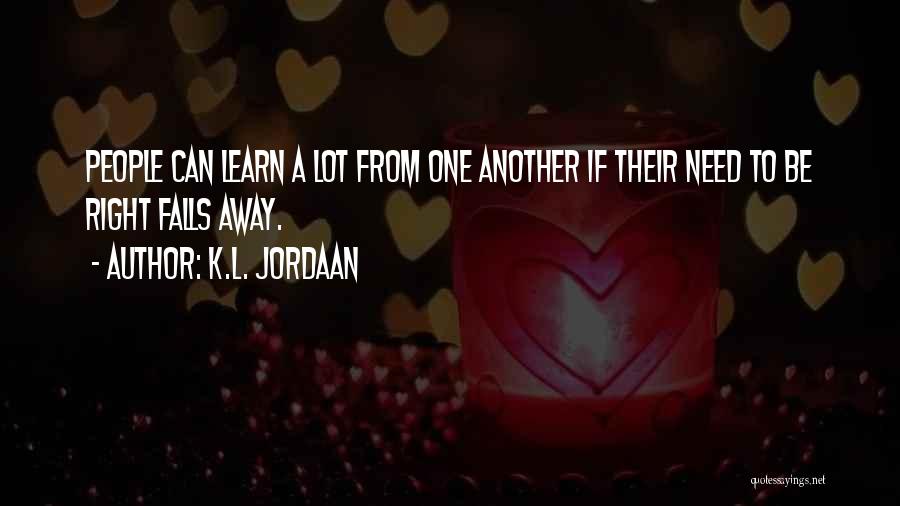 PEOPLE CAN LEARN A LOT FROM ONE ANOTHER IF THEIR NEED TO BE RIGHT FALLS AWAY.
- AUTHOR: K.L. JORDAAN

quotessayings.net